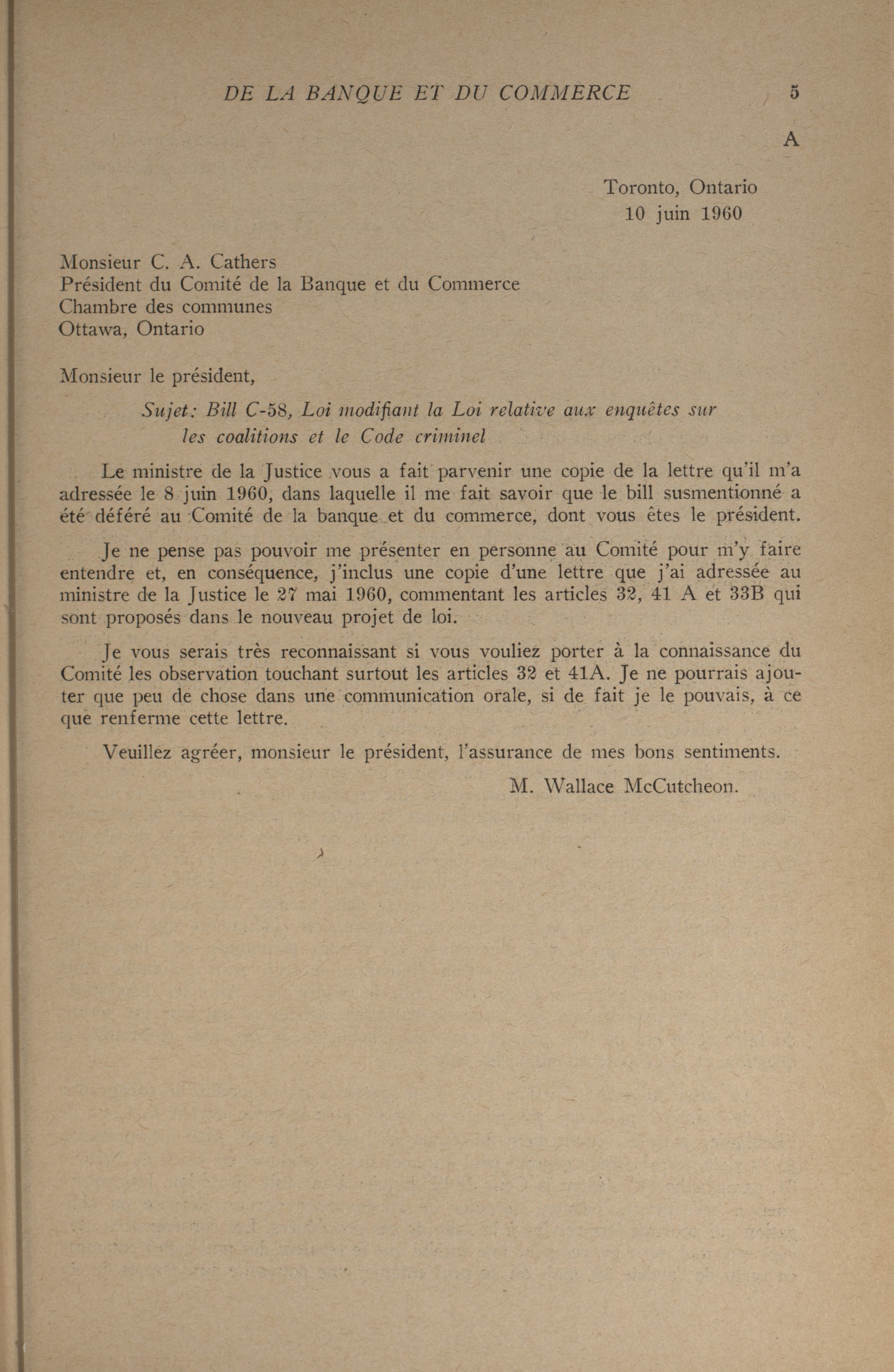 DE LA BANQUE ET DU COMMERCE 5

A

Toronto, Ontario
10 juin 1960

Monsieur C. A. Cathers
Président du Comité de la Banque et du Commerce
Chambre des communes
Ottawa, Ontario

Monsieur le président,

Sujet: Bill C-58, Loi modifiant la Loi relative aux enquêtes sur les coalitions et le Code criminel

Le ministre de la Justice vous a fait parvenir une copie de la lettre qu'il m'a adressée le 8 juin 1960, dans laquelle il me fait savoir que le bill susmentionné a été déféré au Comité de la banque et du commerce, dont vous êtes le président.

Je ne pense pas pouvoir me présenter en personne au Comité pour m'y faire entendre et, en conséquence, j'inclus une copie d'une lettre que j'ai adressée au ministre de la Justice le 27 mai 1960, commentant les articles 32, 41 A et 33B qui sont proposés dans le nouveau projet de loi.

Je vous serais très reconnaissant si vous vouliez porter à la connaissance du Comité les observation touchant surtout les articles 32 et 41A. Je ne pourrais ajouter que peu de chose dans une communication orale, si de fait je le pouvais, à ce que renferme cette lettre.

Veuillez agréer, monsieur le président, l'assurance de mes bons sentiments.

M. Wallace McCutcheon.